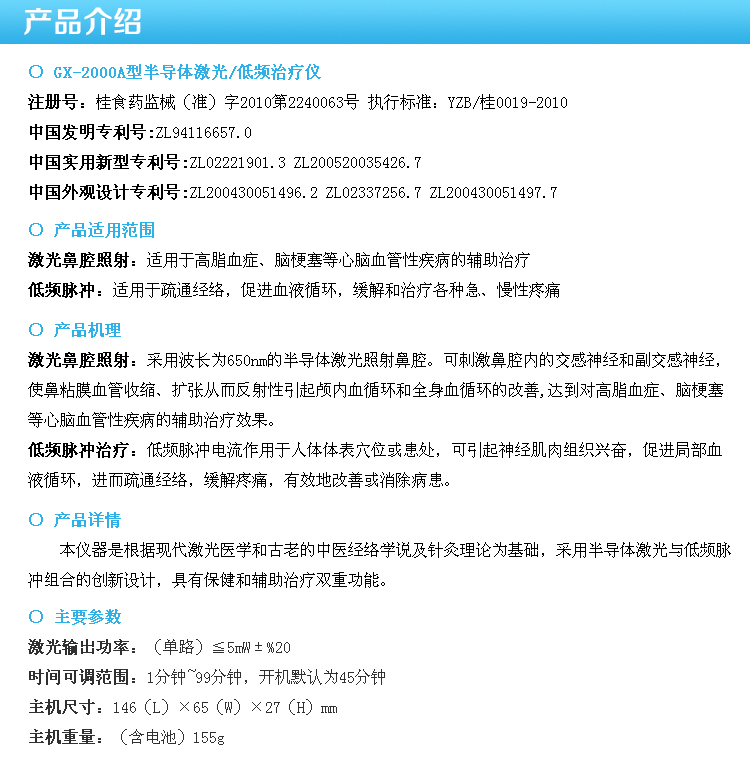 产品介绍

○ GX-2000A型半导体激光/低频治疗仪

注册号：桂食药监械（准）字2010第2240063号 执行标准：YZB/桂0019-2010

中国发明专利号:ZL94116657.0

中国实用新型专利号:ZL02221901.3 ZL200520035426.7

中国外观设计专利号:ZL200430051496.2 ZL02337256.7 ZL200430051497.7

○ 产品适用范围

激光鼻腔照射：适用于高脂血症、脑梗塞等心脑血管性疾病的辅助治疗

低频脉冲：适用于疏通经络，促进血液循环，缓解和治疗各种急、慢性疼痛

○ 产品机理

激光鼻腔照射：采用波长为650nm的半导体激光照射鼻腔。可刺激鼻腔内的交感神经和副交感神经，使鼻粘膜血管收缩、扩张从而反射性引起颅内血循环和全身血循环的改善,达到对高脂血症、脑梗塞等心脑血管性疾病的辅助治疗效果。

低频脉冲治疗：低频脉冲电流作用于人体体表穴位或患处，可引起神经肌肉组织兴奋，促进局部血液循环，进而疏通经络，缓解疼痛，有效地改善或消除病患。

○ 产品详情

本仪器是根据现代激光医学和古老的中医经络学说及针灸理论为基础，采用半导体激光与低频脉冲组合的创新设计，具有保健和辅助治疗双重功能。

○ 主要参数

激光输出功率：（单路）≦5mW±%20

时间可调范围：1分钟~99分钟，开机默认为45分钟

主机尺寸：146（L）×65（W）×27（H）mm

主机重量：（含电池）155g